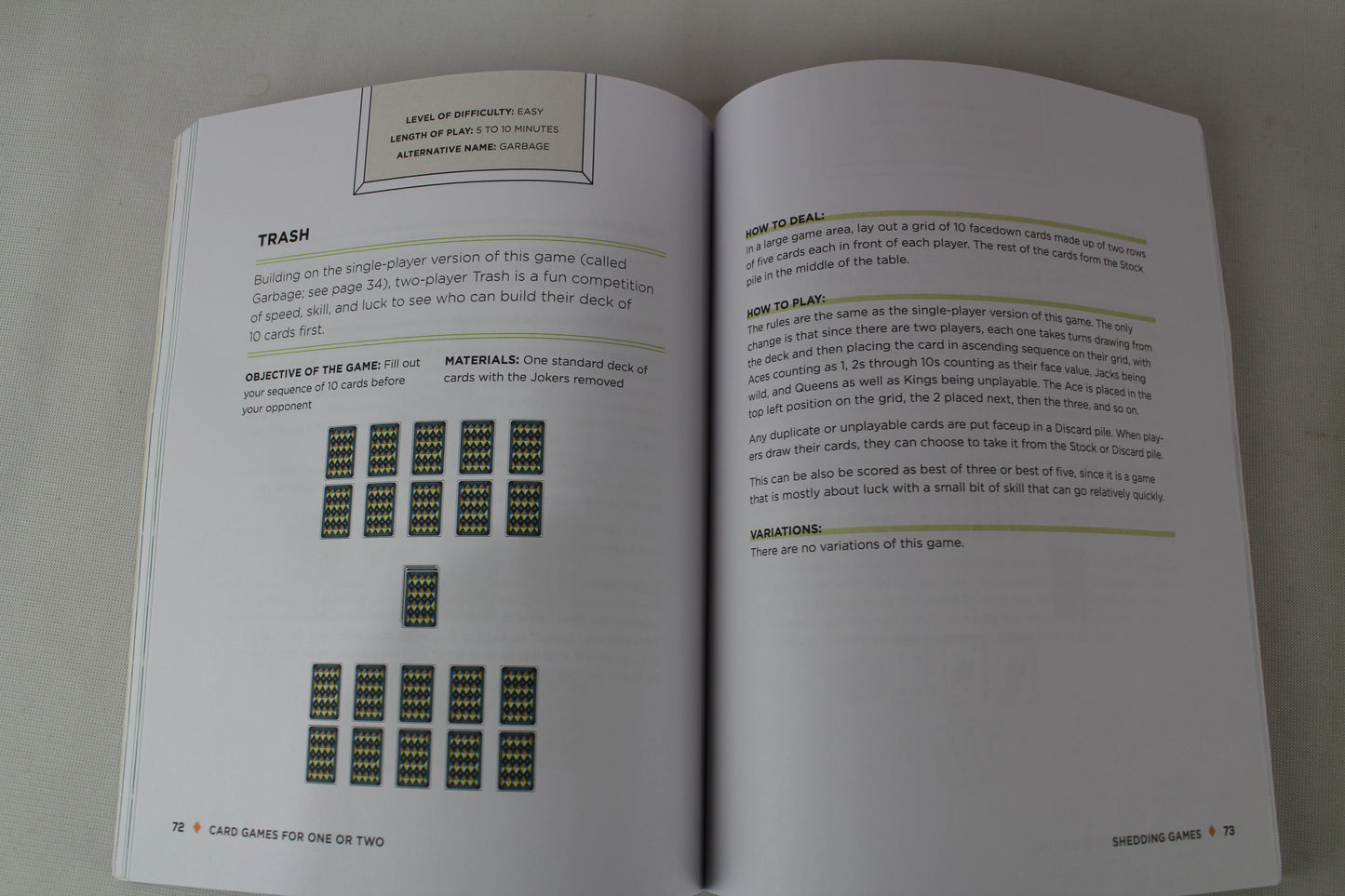 LEVEL OF DIFFICULTY: EASY
LENGTH OF PLAY: 5 TO 10 MINUTES
ALTERNATIVE NAME: GARBAGE

TRASH

Building on the single-player version of this game (called Garbage; see page 34), two-player Trash is a fun competition of speed, skill, and luck to see who can build their deck of 10 cards first.

OBJECTIVE OF THE GAME: Fill out your sequence of 10 cards before your opponent

MATERIALS: One standard deck of cards with the Jokers removed

72 ♦ CARD GAMES FOR ONE OR TWO

HOW TO DEAL:
In a large game area, lay out a grid of 10 facedown cards made up of two rows of five cards each in front of each player. The rest of the cards form the Stock pile in the middle of the table.

HOW TO PLAY:
The rules are the same as the single-player version of this game. The only change is that since there are two players, each one takes turns drawing from the deck and then placing the card in ascending sequence on their grid, with Aces counting as 1, 2s through 10s counting as their face value, Jacks being wild, and Queens as well as Kings being unplayable. The Ace is placed in the top left position on the grid, the 2 placed next, then the three, and so on.

Any duplicate or unplayable cards are put faceup in a Discard pile. When players draw their cards, they can choose to take it from the Stock or Discard pile.

This can be also be scored as best of three or best of five, since it is a game that is mostly about luck with a small bit of skill that can go relatively quickly.

VARIATIONS:
There are no variations of this game.

SHEDDING GAMES ♦ 73